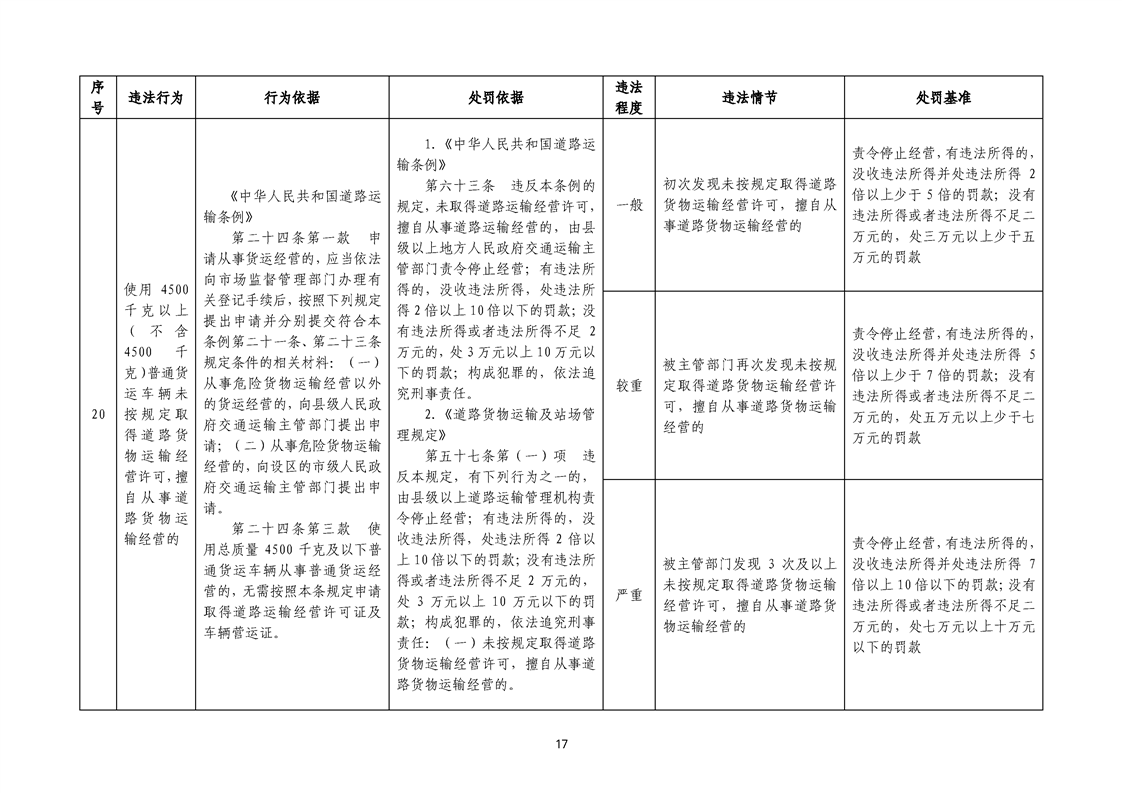 | 序号 | 违法行为 | 行为依据 | 处罚依据 | 违法程度 | 违法情节 | 处罚基准 |
|---|---|---|---|---|---|---|
| 20 | 使用4500千克以上（不含4500千克）普通货运车辆未按规定取得道路货物运输经营许可，擅自从事道路货物运输经营的 | 《中华人民共和国道路运输条例》 第二十四条第一款 申请从事货运经营的，应当依法向市场监督管理部门办理有关登记手续后，按照下列规定提出申请并分别提交符合本条例第二十一条、第二十三条规定条件的相关材料：（一）从事危险货物运输经营以外的货运经营的，向县级人民政府交通运输主管部门提出申请；（二）从事危险货物运输经营的，向设区的市级人民政府交通运输主管部门提出申请。 第二十四条第三款 使用总质量4500千克及以下普通货运车辆从事普通货运经营的，无需按照本条规定申请取得道路运输经营许可证及车辆营运证。 | 1.《中华人民共和国道路运输条例》 第六十三条 违反本条例的规定，未取得道路运输经营许可，擅自从事道路运输经营的，由县级以上地方人民政府交通运输主管部门责令停止经营；有违法所得的，没收违法所得，处违法所得2倍以上10倍以下的罚款；没有违法所得或者违法所得不足2万元的，处3万元以上10万元以下的罚款；构成犯罪的，依法追究刑事责任。 2.《道路货物运输及站场管理规定》 第五十七条第（一）项 违反本规定，有下列行为之一的，由县级以上道路运输管理机构责令停止经营；有违法所得的，没收违法所得，处违法所得2倍以上10倍以下的罚款；没有违法所得或者违法所得不足2万元的，处3万元以上10万元以下的罚款；构成犯罪的，依法追究刑事责任：（一）未按规定取得道路货物运输经营许可，擅自从事道路货物运输经营的。 | 一般 | 初次发现未按规定取得道路货物运输经营许可，擅自从事道路货物运输经营的 | 责令停止经营，有违法所得的，没收违法所得并处违法所得2倍以上少于5倍的罚款；没有违法所得或者违法所得不足二万元的，处三万元以上少于五万元的罚款 |
|  |  |  |  | 较重 | 被主管部门再次发现未按规定取得道路货物运输经营许可，擅自从事道路货物运输经营的 | 责令停止经营，有违法所得的，没收违法所得并处违法所得5倍以上少于7倍的罚款；没有违法所得或者违法所得不足二万元的，处五万元以上少于七万元的罚款 |
|  |  |  |  | 严重 | 被主管部门发现3次及以上未按规定取得道路货物运输经营许可，擅自从事道路货物运输经营的 | 责令停止经营，有违法所得的，没收违法所得并处违法所得7倍以上10倍以下的罚款；没有违法所得或者违法所得不足二万元的，处七万元以上十万元以下的罚款 |

17